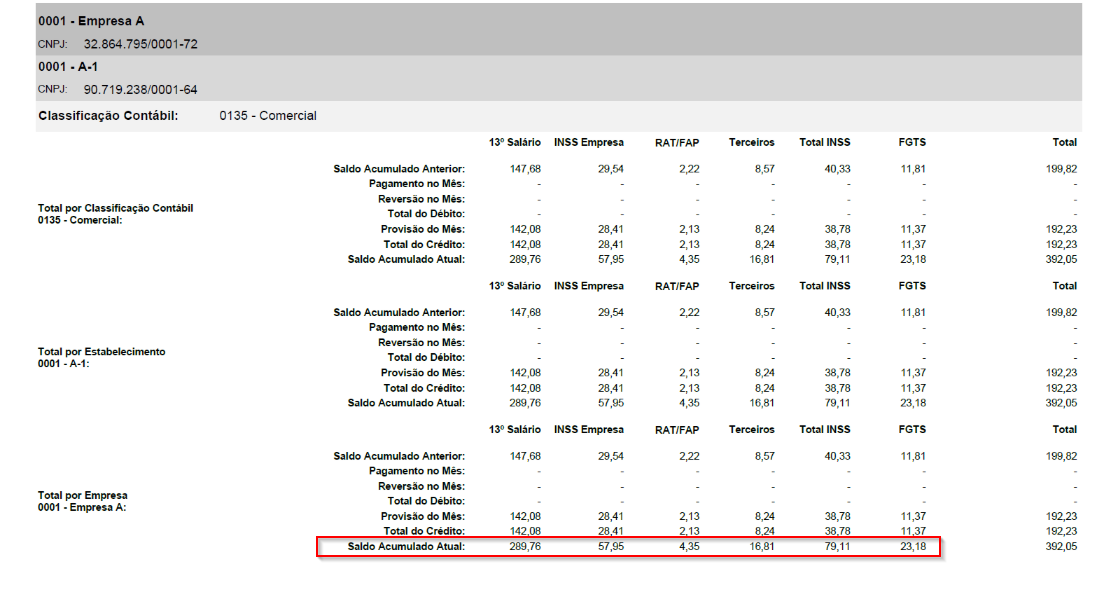 0001 - Empresa A
CNPJ: 32.864.795/0001-72
0001 - A-1
CNPJ: 90.719.238/0001-64
Classificação Contábil: 0135 - Comercial

Total por Classificação Contábil
0135 - Comercial:

| | 13º Salário | INSS Empresa | RAT/FAP | Terceiros | Total INSS | FGTS | Total |
|---|---|---|---|---|---|---|---|
| Saldo Acumulado Anterior: | 147,68 | 29,54 | 2,22 | 8,57 | 40,33 | 11,81 | 199,82 |
| Pagamento no Mês: | - | - | - | - | - | - | - |
| Reversão no Mês: | - | - | - | - | - | - | - |
| Total do Débito: | - | - | - | - | - | - | - |
| Provisão do Mês: | 142,08 | 28,41 | 2,13 | 8,24 | 38,78 | 11,37 | 192,23 |
| Total do Crédito: | 142,08 | 28,41 | 2,13 | 8,24 | 38,78 | 11,37 | 192,23 |
| Saldo Acumulado Atual: | 289,76 | 57,95 | 4,35 | 16,81 | 79,11 | 23,18 | 392,05 |

Total por Estabelecimento
0001 - A-1:

| | 13º Salário | INSS Empresa | RAT/FAP | Terceiros | Total INSS | FGTS | Total |
|---|---|---|---|---|---|---|---|
| Saldo Acumulado Anterior: | 147,68 | 29,54 | 2,22 | 8,57 | 40,33 | 11,81 | 199,82 |
| Pagamento no Mês: | - | - | - | - | - | - | - |
| Reversão no Mês: | - | - | - | - | - | - | - |
| Total do Débito: | - | - | - | - | - | - | - |
| Provisão do Mês: | 142,08 | 28,41 | 2,13 | 8,24 | 38,78 | 11,37 | 192,23 |
| Total do Crédito: | 142,08 | 28,41 | 2,13 | 8,24 | 38,78 | 11,37 | 192,23 |
| Saldo Acumulado Atual: | 289,76 | 57,95 | 4,35 | 16,81 | 79,11 | 23,18 | 392,05 |

Total por Empresa
0001 - Empresa A:

| | 13º Salário | INSS Empresa | RAT/FAP | Terceiros | Total INSS | FGTS | Total |
|---|---|---|---|---|---|---|---|
| Saldo Acumulado Anterior: | 147,68 | 29,54 | 2,22 | 8,57 | 40,33 | 11,81 | 199,82 |
| Pagamento no Mês: | - | - | - | - | - | - | - |
| Reversão no Mês: | - | - | - | - | - | - | - |
| Total do Débito: | - | - | - | - | - | - | - |
| Provisão do Mês: | 142,08 | 28,41 | 2,13 | 8,24 | 38,78 | 11,37 | 192,23 |
| Total do Crédito: | 142,08 | 28,41 | 2,13 | 8,24 | 38,78 | 11,37 | 192,23 |
| Saldo Acumulado Atual: | 289,76 | 57,95 | 4,35 | 16,81 | 79,11 | 23,18 | 392,05 |